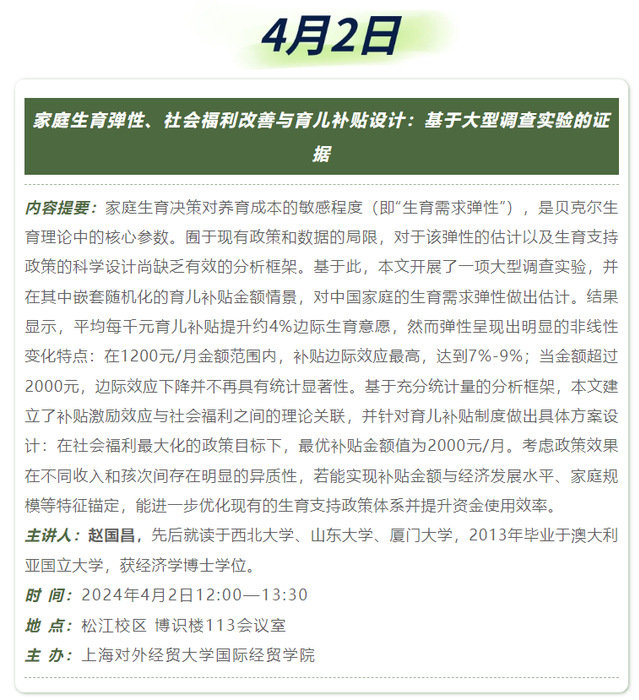 4月2日

家庭生育弹性、社会福利改善与育儿补贴设计：基于大型调查实验的证据

内容提要：家庭生育决策对养育成本的敏感程度（即“生育需求弹性”），是贝克尔生育理论中的核心参数。囿于现有政策和数据的局限，对于该弹性的估计以及生育支持政策的科学设计尚缺乏有效的分析框架。基于此，本文开展了一项大型调查实验，并在其中嵌套随机化的育儿补贴金额情景，对中国家庭的生育需求弹性做出估计。结果显示，平均每千元育儿补贴提升约4%边际生育意愿，然而弹性呈现出明显的非线性变化特点：在1200元/月金额范围内，补贴边际效应最高，达到7%-9%；当金额超过2000元，边际效应下降并不再具有统计显著性。基于充分统计量的分析框架，本文建立了补贴激励效应与社会福利之间的理论关联，并针对育儿补贴制度做出具体方案设计：在社会福利最大化的政策目标下，最优补贴金额值为2000元/月。考虑政策效果在不同收入和孩次间存在明显的异质性，若能实现补贴金额与经济发展水平、家庭规模等特征锚定，能进一步优化现有的生育支持政策体系并提升资金使用效率。

主讲人：赵国昌，先后就读于西北大学、山东大学、厦门大学，2013年毕业于澳大利亚国立大学，获经济学博士学位。

时 间：2024年4月2日12:00—13:30

地 点：松江校区 博识楼113会议室

主 办：上海对外经贸大学国际经贸学院